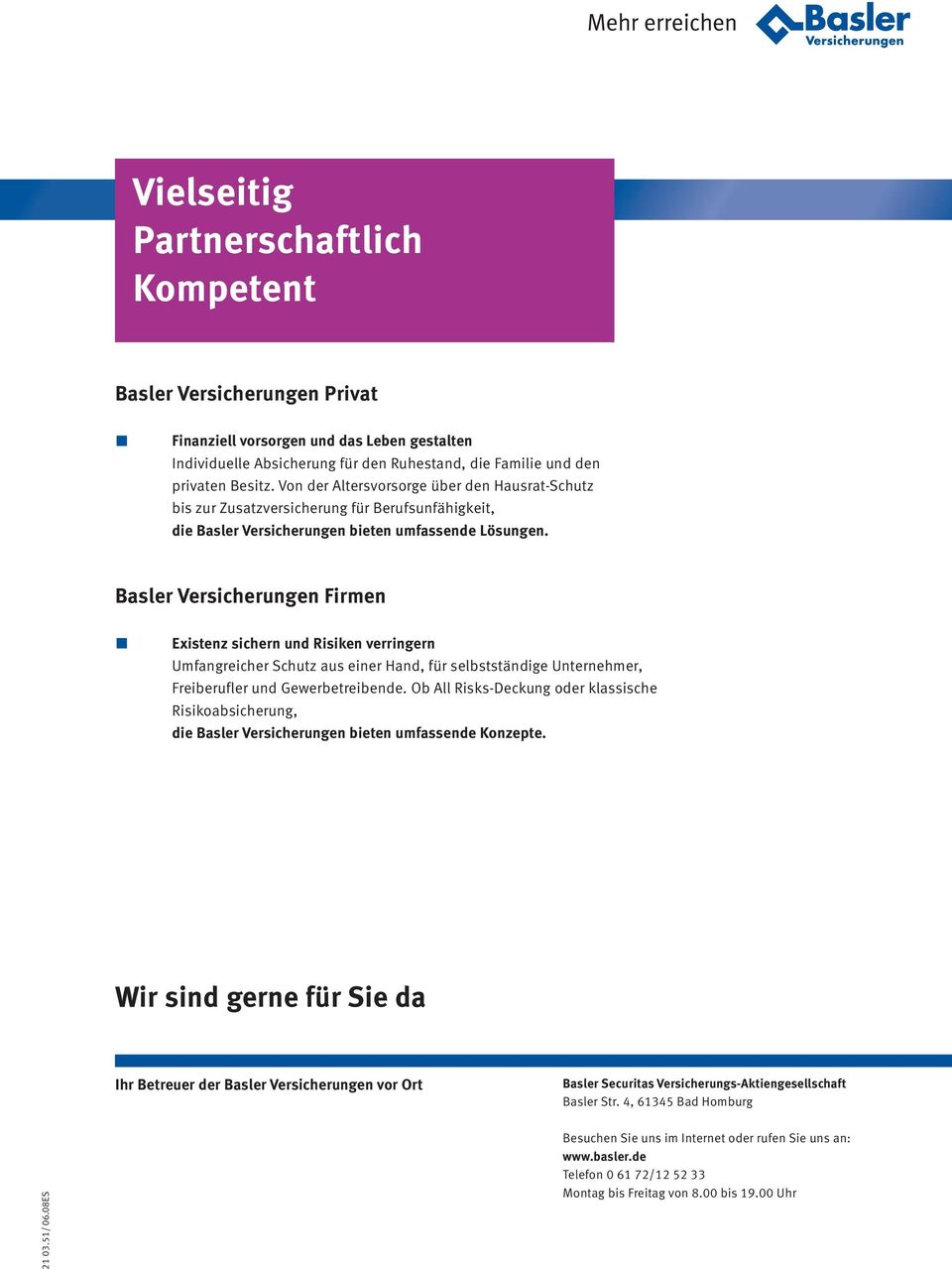 Mehr erreichen Basler Versicherungen

Vielseitig
Partnerschaftlich
Kompetent

Basler Versicherungen Privat

Finanziell vorsorgen und das Leben gestalten
Individuelle Absicherung für den Ruhestand, die Familie und den privaten Besitz. Von der Altersvorsorge über den Hausrat-Schutz bis zur Zusatzversicherung für Berufsunfähigkeit,
die Basler Versicherungen bieten umfassende Lösungen.

Basler Versicherungen Firmen

Existenz sichern und Risiken verringern
Umfangreicher Schutz aus einer Hand, für selbstständige Unternehmer, Freiberufler und Gewerbetreibende. Ob All Risks-Deckung oder klassische Risikoabsicherung,
die Basler Versicherungen bieten umfassende Konzepte.

Wir sind gerne für Sie da

Ihr Betreuer der Basler Versicherungen vor Ort

Basler Securitas Versicherungs-Aktiengesellschaft
Basler Str. 4, 61345 Bad Homburg

Besuchen Sie uns im Internet oder rufen Sie uns an:
www.basler.de
Telefon 0 61 72/12 52 33
Montag bis Freitag von 8.00 bis 19.00 Uhr

21 03.51/ 06.08ES